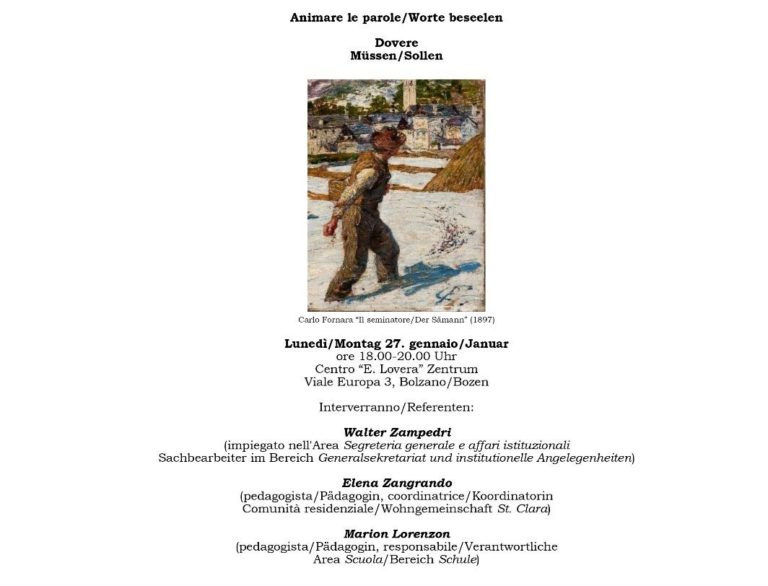 Animare le parole/Worte beseelen

Dovere
Müssen/Sollen

Carlo Fornara "Il seminatore/Der Sämann" (1897)

Lunedì/Montag 27. gennaio/Januar
ore 18.00-20.00 Uhr
Centro "E. Lovera" Zentrum
Viale Europa 3, Bolzano/Bozen

Interverranno/Referenten:

Walter Zampedri
(impiegato nell'Area Segreteria generale e affari istituzionali
Sachbearbeiter im Bereich Generalsekretariat und institutionelle Angelegenheiten)

Elena Zangrando
(pedagogista/Pädagogin, coordinatrice/Koordinatorin
Comunità residenziale/Wohngemeinschaft St. Clara)

Marion Lorenzon
(pedagogista/Pädagogin, responsabile/Verantwortliche
Area Scuola/Bereich Schule)